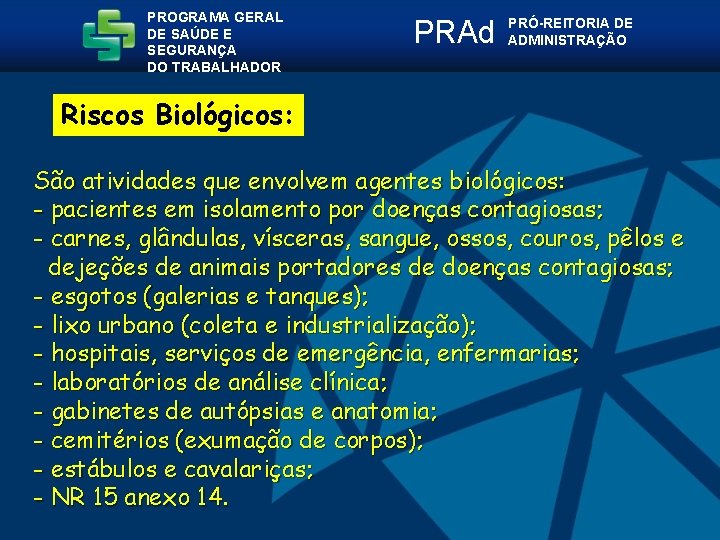 PROGRAMA GERAL DE SAÚDE E SEGURANÇA DO TRABALHADOR

PRAd PRÓ-REITORIA DE ADMINISTRAÇÃO

Riscos Biológicos:

São atividades que envolvem agentes biológicos:
- pacientes em isolamento por doenças contagiosas;
- carnes, glândulas, vísceras, sangue, ossos, couros, pêlos e dejeções de animais portadores de doenças contagiosas;
- esgotos (galerias e tanques);
- lixo urbano (coleta e industrialização);
- hospitais, serviços de emergência, enfermarias;
- laboratórios de análise clínica;
- gabinetes de autópsias e anatomia;
- cemitérios (exumação de corpos);
- estábulos e cavalariças;
- NR 15 anexo 14.